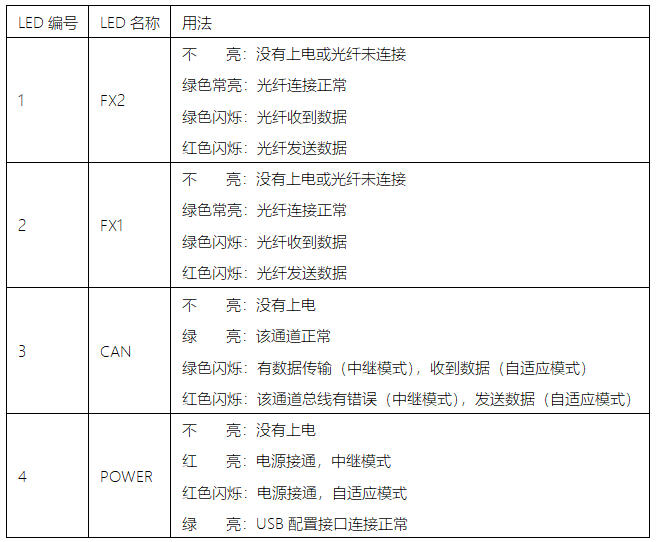 | LED 编号 | LED 名称 | 用法 |
|---|---|---|
| 1 | FX2 | 不　亮：没有上电或光纤未连接<br>绿色常亮：光纤连接正常<br>绿色闪烁：光纤收到数据<br>红色闪烁：光纤发送数据 |
| 2 | FX1 | 不　亮：没有上电或光纤未连接<br>绿色常亮：光纤连接正常<br>绿色闪烁：光纤收到数据<br>红色闪烁：光纤发送数据 |
| 3 | CAN | 不　亮：没有上电<br>绿　亮：该通道正常<br>绿色闪烁：有数据传输（中继模式），收到数据（自适应模式）<br>红色闪烁：该通道总线有错误（中继模式），发送数据（自适应模式） |
| 4 | POWER | 不　亮：没有上电<br>红　亮：电源接通，中继模式<br>红色闪烁：电源接通，自适应模式<br>绿　亮：USB 配置接口连接正常 |